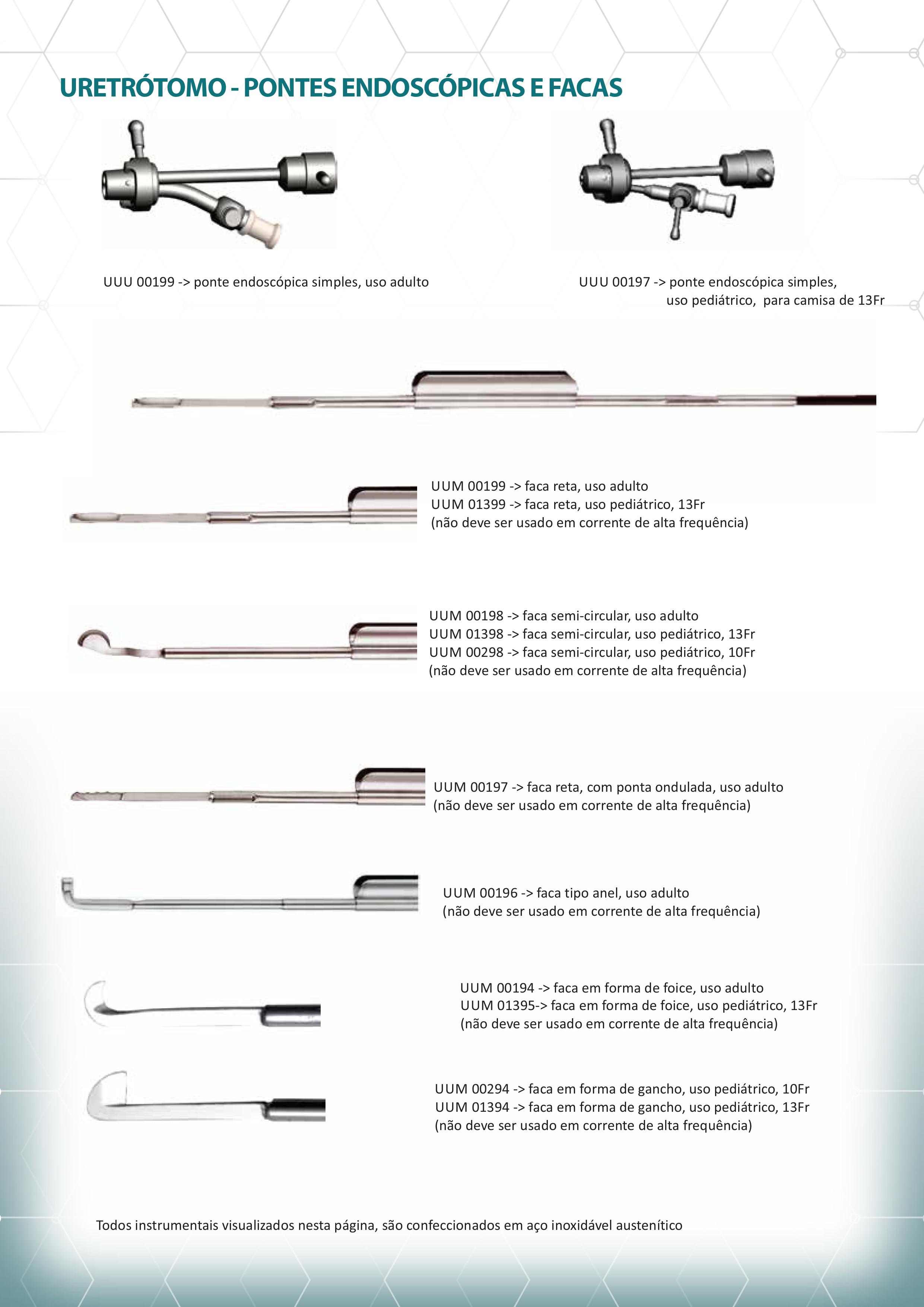 URETRÓTOMO - PONTES ENDOSCÓPICAS E FACAS

UUU 00199 -> ponte endoscópica simples, uso adulto

UUU 00197 -> ponte endoscópica simples, uso pediátrico, para camisa de 13Fr

UUM 00199 -> faca reta, uso adulto
UUM 01399 -> faca reta, uso pediátrico, 13Fr
(não deve ser usado em corrente de alta frequência)

UUM 00198 -> faca semi-circular, uso adulto
UUM 01398 -> faca semi-circular, uso pediátrico, 13Fr
UUM 00298 -> faca semi-circular, uso pediátrico, 10Fr
(não deve ser usado em corrente de alta frequência)

UUM 00197 -> faca reta, com ponta ondulada, uso adulto
(não deve ser usado em corrente de alta frequência)

UUM 00196 -> faca tipo anel, uso adulto
(não deve ser usado em corrente de alta frequência)

UUM 00194 -> faca em forma de foice, uso adulto
UUM 01395-> faca em forma de foice, uso pediátrico, 13Fr
(não deve ser usado em corrente de alta frequência)

UUM 00294 -> faca em forma de gancho, uso pediátrico, 10Fr
UUM 01394 -> faca em forma de gancho, uso pediátrico, 13Fr
(não deve ser usado em corrente de alta frequência)

Todos instrumentais visualizados nesta página, são confeccionados em aço inoxidável austenítico